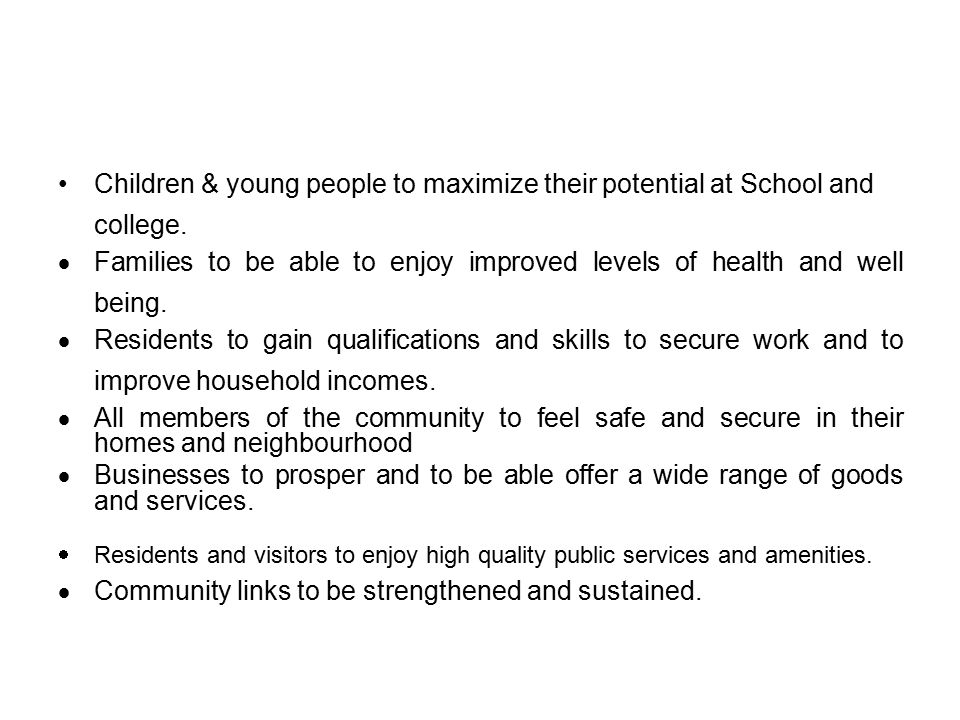 • Children & young people to maximize their potential at School and college.
• Families to be able to enjoy improved levels of health and well being.
• Residents to gain qualifications and skills to secure work and to improve household incomes.
• All members of the community to feel safe and secure in their homes and neighbourhood
• Businesses to prosper and to be able offer a wide range of goods and services.
• Residents and visitors to enjoy high quality public services and amenities.
• Community links to be strengthened and sustained.